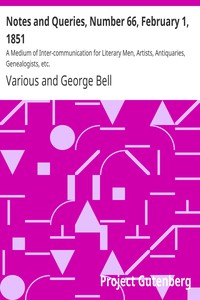 Notes and Queries, Number 66, February 1, 1851

A Medium of Inter-communication for Literary Men, Artists, Antiquaries, Genealogists, etc.

Various and George Bell

Project Gutenberg